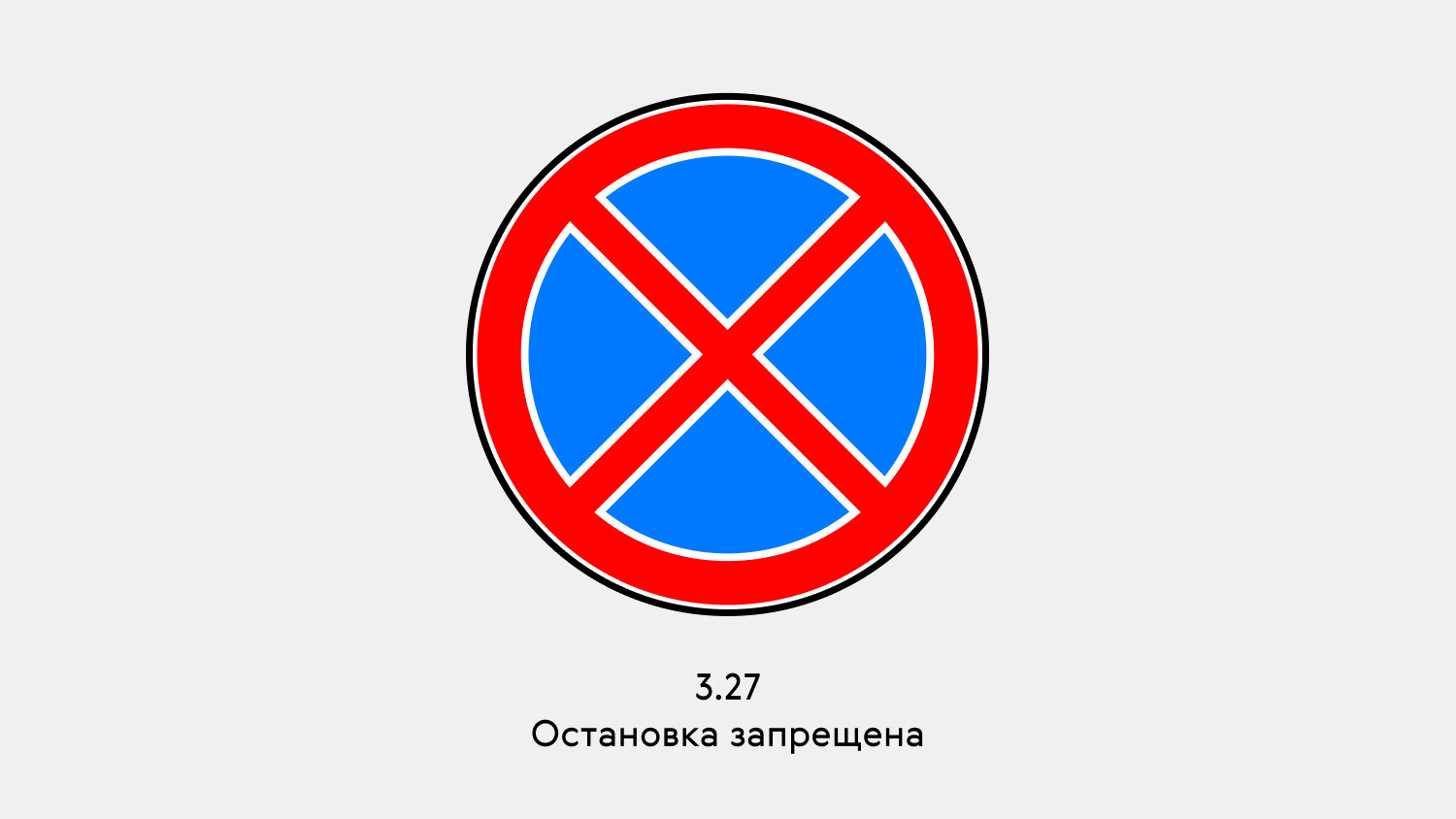 3.27
Остановка запрещена